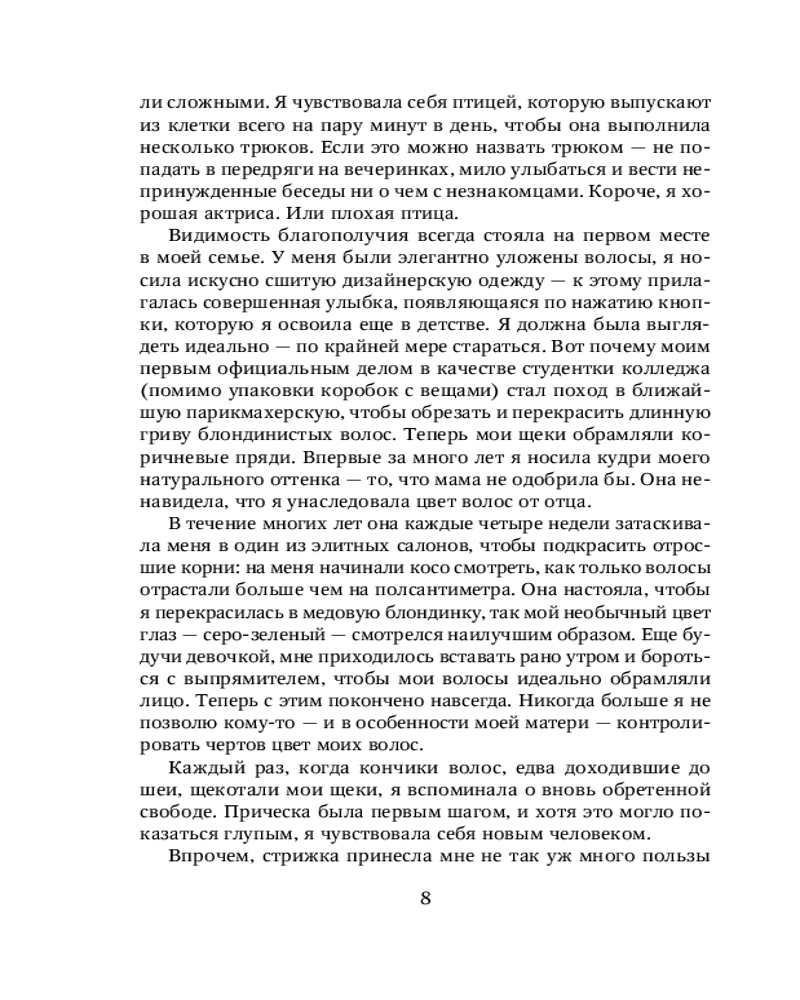 ли сложными. Я чувствовала себя птицей, которую выпускают из клетки всего на пару минут в день, чтобы она выполнила несколько трюков. Если это можно назвать трюком — не попадать в передряги на вечеринках, мило улыбаться и вести непринужденные беседы ни о чем с незнакомцами. Короче, я хорошая актриса. Или плохая птица.

Видимость благополучия всегда стояла на первом месте в моей семье. У меня были элегантно уложены волосы, я носила искусно сшитую дизайнерскую одежду — к этому прилагалась совершенная улыбка, появляющаяся по нажатию кнопки, которую я освоила еще в детстве. Я должна была выглядеть идеально — по крайней мере стараться. Вот почему моим первым официальным делом в качестве студентки колледжа (помимо упаковки коробок с вещами) стал поход в ближайшую парикмахерскую, чтобы обрезать и перекрасить длинную гриву блондинистых волос. Теперь мои щеки обрамляли коричневые пряди. Впервые за много лет я носила кудри моего натурального оттенка — то, что мама не одобрила бы. Она ненавидела, что я унаследовала цвет волос от отца.

В течение многих лет она каждые четыре недели затаскивала меня в один из элитных салонов, чтобы подкрасить отросшие корни: на меня начинали косо смотреть, как только волосы отрастали больше чем на полсантиметра. Она настояла, чтобы я перекрасилась в медовую блондинку, так мой необычный цвет глаз — серо-зеленый — смотрелся наилучшим образом. Еще будучи девочкой, мне приходилось вставать рано утром и бороться с выпрямителем, чтобы мои волосы идеально обрамляли лицо. Теперь с этим покончено навсегда. Никогда больше я не позволю кому-то — и в особенности моей матери — контролировать чертов цвет моих волос.

Каждый раз, когда кончики волос, едва доходившие до шеи, щекотали мои щеки, я вспоминала о вновь обретенной свободе. Прическа была первым шагом, и хотя это могло показаться глупым, я чувствовала себя новым человеком.

Впрочем, стрижка принесла мне не так уж много пользы

8